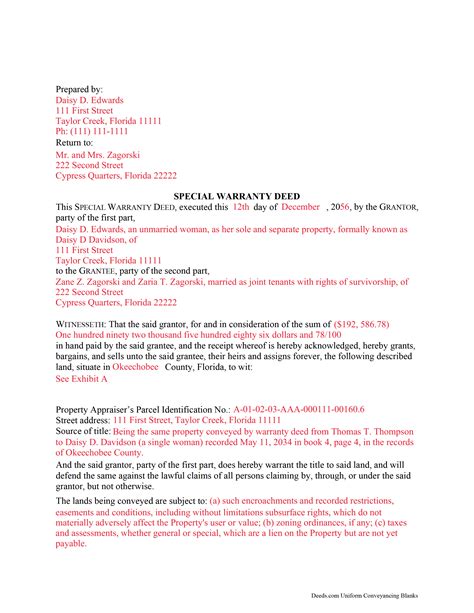 Prepared by:
Daisy D. Edwards
111 First Street
Taylor Creek, Florida 11111
Ph: (111) 111-1111
Return to:
Mr. and Mrs. Zagorski
222 Second Street
Cypress Quarters, Florida 22222

SPECIAL WARRANTY DEED

This SPECIAL WARRANTY DEED, executed this 12th day of December , 2056, by the GRANTOR, party of the first part,
Daisy D. Edwards, an unmarried woman, as her sole and separate property, formally known as Daisy D Davidson, of
111 First Street
Taylor Creek, Florida 11111
to the GRANTEE, party of the second part,
Zane Z. Zagorski and Zaria T. Zagorski, married as joint tenants with rights of survivorship, of
222 Second Street
Cypress Quarters, Florida 22222

WITNESSETH: That the said grantor, for and in consideration of the sum of ($192, 586.78)
One hundred ninety two thousand five hundred eighty six dollars and 78/100
in hand paid by the said grantee, and the receipt whereof is hereby acknowledged, hereby grants, bargains, and sells unto the said grantee, their heirs and assigns forever, the following described land, situate in Okeechobee County, Florida, to wit:
See Exhibit A

Property Appraiser's Parcel Identification No.: A-01-02-03-AAA-000111-00160.6
Street address: 111 First Street, Taylor Creek, Florida 11111
Source of title: Being the same property conveyed by warranty deed from Thomas T. Thompson to Daisy D. Davidson (a single woman) recorded May 11, 2034 in book 4, page 4, in the records of Okeechobee County.
And the said grantor, party of the first part, does hereby warrant the title to said land, and will defend the same against the lawful claims of all persons claiming by, through, or under the said grantor, but not otherwise.
The lands being conveyed are subject to: (a) such encroachments and recorded restrictions, easements and conditions, including without limitations subsurface rights, which do not materially adversely affect the Property's user or value; (b) zoning ordinances, if any; (c) taxes and assessments, whether general or special, which are a lien on the Property but are not yet payable.

Deeds.com Uniform Conveyancing Blanks